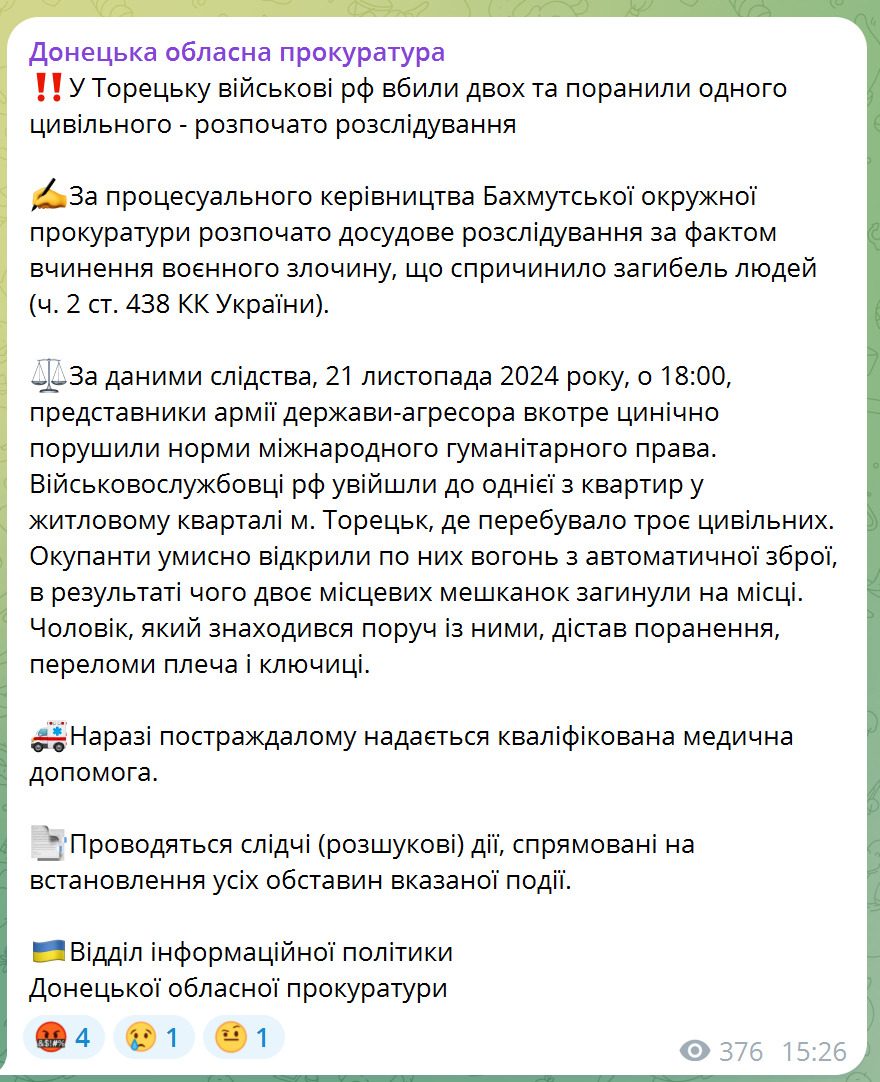 Донецька обласна прокуратура
‼️У Торецьку військові рф вбили двох та поранили одного цивільного - розпочато розслідування

✍️За процесуального керівництва Бахмутської окружної прокуратури розпочато досудове розслідування за фактом вчинення воєнного злочину, що спричинило загибель людей (ч. 2 ст. 438 КК України).

⚖️За даними слідства, 21 листопада 2024 року, о 18:00, представники армії держави-агресора вкотре цинічно порушили норми міжнародного гуманітарного права. Військовослужбовці рф увійшли до однієї з квартир у житловому кварталі м. Торецьк, де перебувало троє цивільних. Окупанти умисно відкрили по них вогонь з автоматичної зброї, в результаті чого двоє місцевих мешканок загинули на місці. Чоловік, який знаходився поруч із ними, дістав поранення, переломи плеча і ключиці.

🚑Наразі постраждалому надається кваліфікована медична допомога.

📄Проводяться слідчі (розшукові) дії, спрямовані на встановлення усіх обставин вказаної події.

🇺🇦Відділ інформаційної політики Донецької обласної прокуратури

🤬 4 😢 1 🤨 1 376 15:26